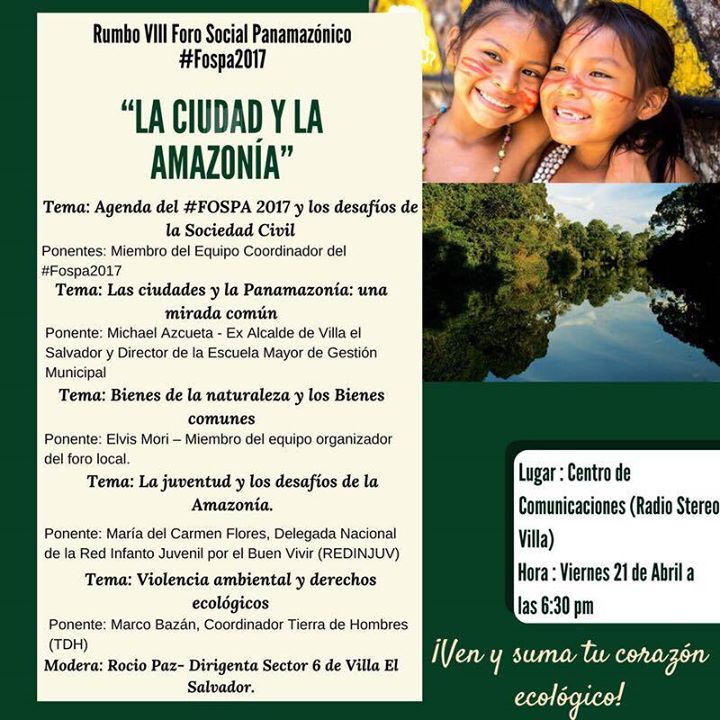 Rumbo VIII Foro Social Panamazónico
#Fospa2017

"LA CIUDAD Y LA AMAZONÍA"

Tema: Agenda del #FOSPA 2017 y los desafíos de la Sociedad Civil

Ponentes: Miembro del Equipo Coordinador del #Fospa2017

Tema: Las ciudades y la Panamazonía: una mirada común

Ponente: Michael Azcueta - Ex Alcalde de Villa el Salvador y Director de la Escuela Mayor de Gestión Municipal

Tema: Bienes de la naturaleza y los Bienes comunes

Ponente: Elvis Mori – Miembro del equipo organizador del foro local.

Tema: La juventud y los desafíos de la Amazonía.

Ponente: María del Carmen Flores, Delegada Nacional de la Red Infanto Juvenil por el Buen Vivir (REDINJUV)

Tema: Violencia ambiental y derechos ecológicos

Ponente: Marco Bazán, Coordinador Tierra de Hombres (TDH)

Modera: Rocio Paz- Dirigenta Sector 6 de Villa El Salvador.

Lugar : Centro de Comunicaciones (Radio Stereo Villa)

Hora : Viernes 21 de Abril a las 6:30 pm

¡Ven y suma tu corazón ecológico!